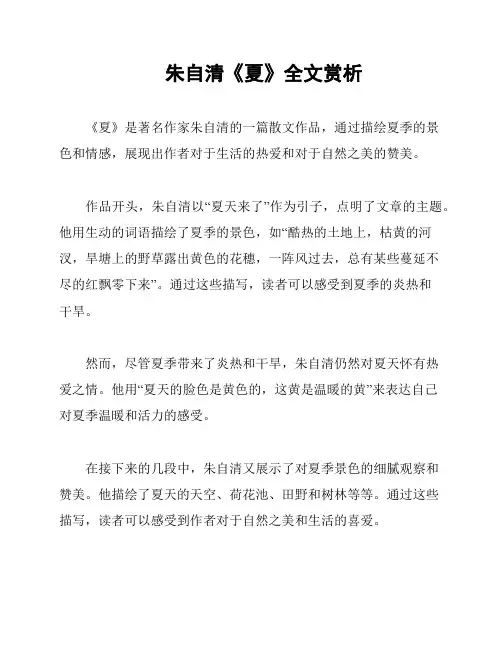 朱自清《夏》全文赏析

《夏》是著名作家朱自清的一篇散文作品，通过描绘夏季的景色和情感，展现出作者对于生活的热爱和对于自然之美的赞美。

作品开头，朱自清以“夏天来了”作为引子，点明了文章的主题。他用生动的词语描绘了夏季的景色，如“酷热的土地上，枯黄的河汊，旱塘上的野草露出黄色的花穗，一阵风过去，总有某些蔓延不尽的红飘零下来”。通过这些描写，读者可以感受到夏季的炎热和干旱。

然而，尽管夏季带来了炎热和干旱，朱自清仍然对夏天怀有热爱之情。他用“夏天的脸色是黄色的，这黄是温暖的黄”来表达自己对夏季温暖和活力的感受。

在接下来的几段中，朱自清又展示了对夏季景色的细腻观察和赞美。他描绘了夏天的天空、荷花池、田野和树林等等。通过这些描写，读者可以感受到作者对于自然之美和生活的喜爱。